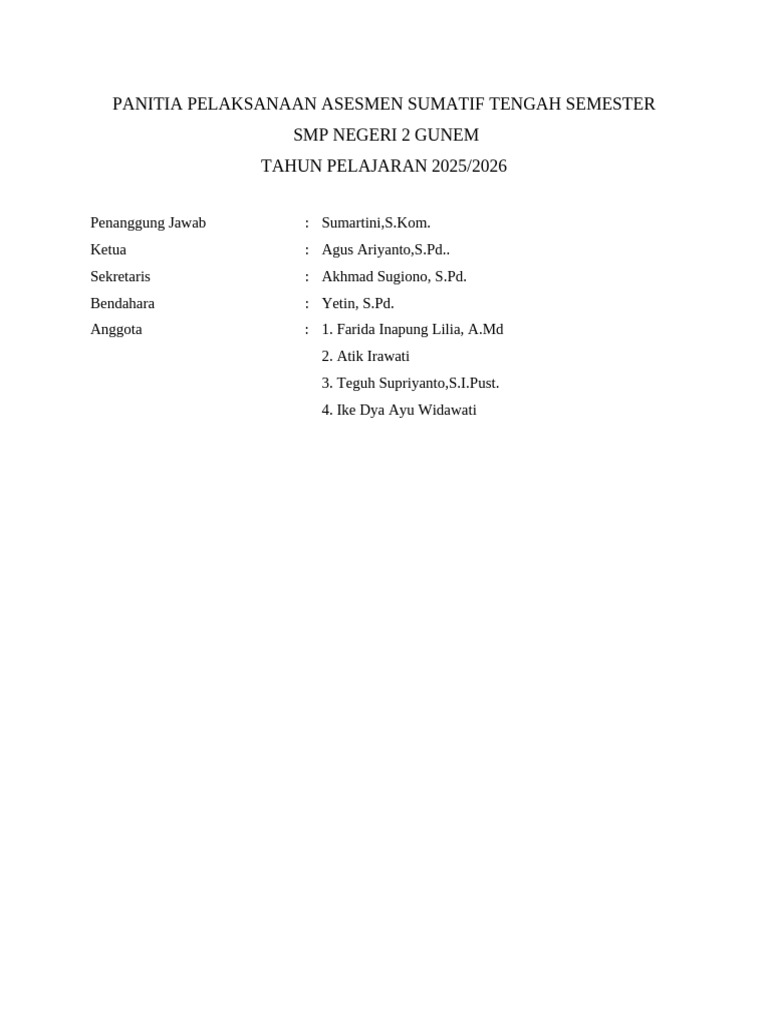 PANITIA PELAKSANAAN ASESMEN SUMATIF TENGAH SEMESTER
SMP NEGERI 2 GUNEM
TAHUN PELAJARAN 2025/2026

Penanggung Jawab : Sumartini,S.Kom.
Ketua : Agus Ariyanto,S.Pd..
Sekretaris : Akhmad Sugiono, S.Pd.
Bendahara : Yetin, S.Pd.
Anggota : 1. Farida Inapung Lilia, A.Md
2. Atik Irawati
3. Teguh Supriyanto,S.I.Pust.
4. Ike Dya Ayu Widawati